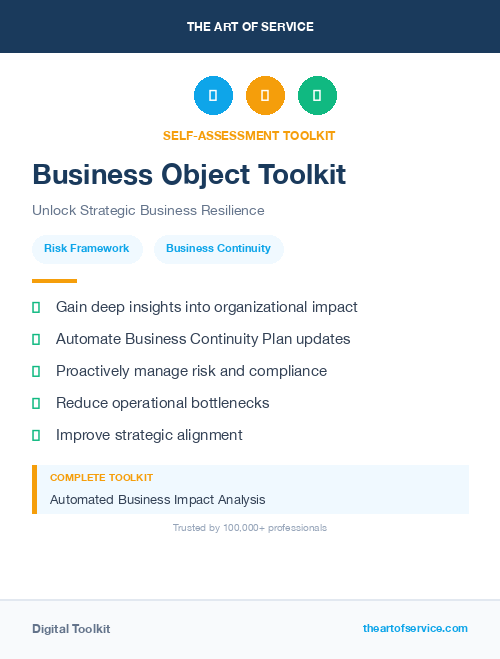 THE ART OF SERVICE

SELF-ASSESSMENT TOOLKIT

Business Object Toolkit

Unlock Strategic Business Resilience

Risk Framework

Business Continuity

Gain deep insights into organizational impact

Automate Business Continuity Plan updates

Proactively manage risk and compliance

Reduce operational bottlenecks

Improve strategic alignment

COMPLETE TOOLKIT

Automated Business Impact Analysis

Trusted by 100,000+ professionals

Digital Toolkit

theartofservice.com